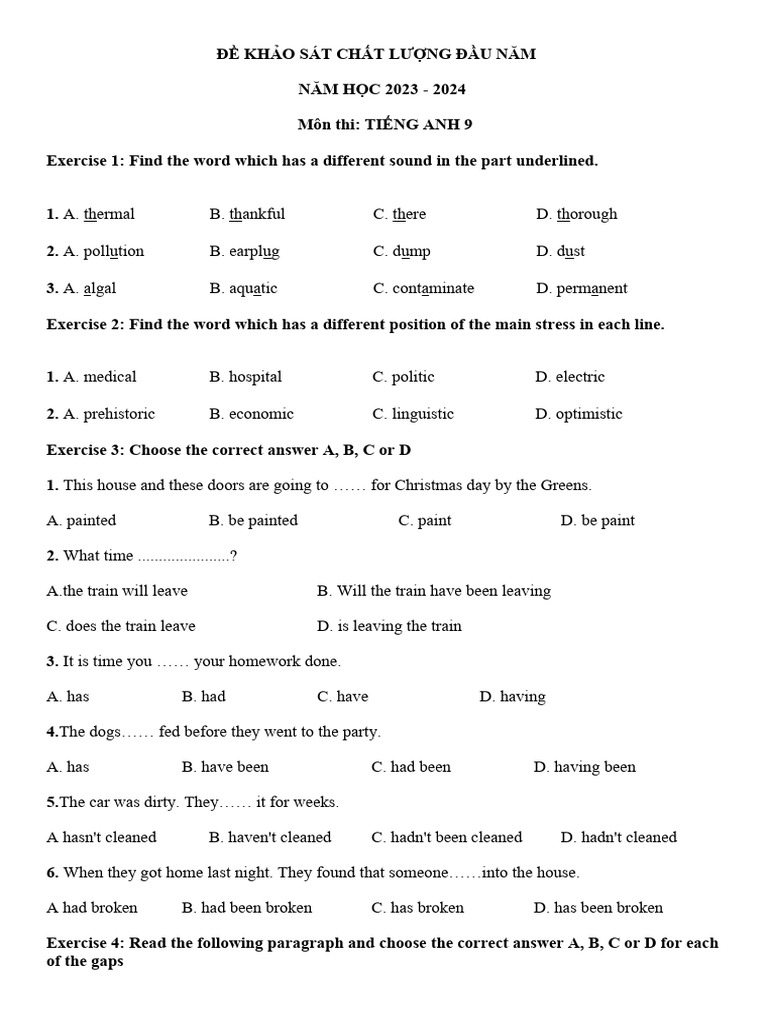 ĐỀ KHẢO SÁT CHẤT LƯỢNG ĐẦU NĂM

NĂM HỌC 2023 - 2024

Môn thi: TIẾNG ANH 9

Exercise 1: Find the word which has a different sound in the part underlined.

1. A. thermal B. thankful C. there D. thorough

2. A. pollution B. earplug C. dump D. dust

3. A. algal B. aquatic C. contaminate D. permanent

Exercise 2: Find the word which has a different position of the main stress in each line.

1. A. medical B. hospital C. politic D. electric

2. A. prehistoric B. economic C. linguistic D. optimistic

Exercise 3: Choose the correct answer A, B, C or D

1. This house and these doors are going to …… for Christmas day by the Greens.

A. painted B. be painted C. paint D. be paint

2. What time ......................?

A.the train will leave B. Will the train have been leaving

C. does the train leave D. is leaving the train

3. It is time you …… your homework done.

A. has B. had C. have D. having

4.The dogs…… fed before they went to the party.

A. has B. have been C. had been D. having been

5.The car was dirty. They…… it for weeks.

A hasn't cleaned B. haven't cleaned C. hadn't been cleaned D. hadn't cleaned

6. When they got home last night. They found that someone……into the house.

A had broken B. had been broken C. has broken D. has been broken

Exercise 4: Read the following paragraph and choose the correct answer A, B, C or D for each of the gaps